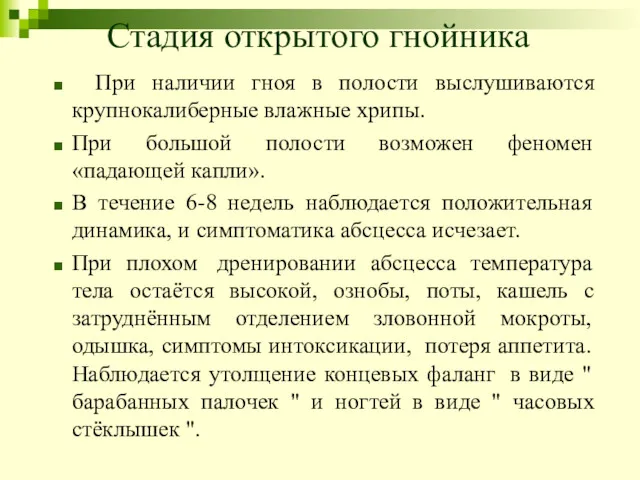 Стадия открытого гнойника

■ При наличии гноя в полости выслушиваются крупнокалиберные влажные хрипы.

■ При большой полости возможен феномен «падающей капли».

■ В течение 6-8 недель наблюдается положительная динамика, и симптоматика абсцесса исчезает.

■ При плохом дренировании абсцесса температура тела остаётся высокой, ознобы, поты, кашель с затруднённым отделением зловонной мокроты, одышка, симптомы интоксикации, потеря аппетита. Наблюдается утолщение концевых фаланг в виде " барабанных палочек " и ногтей в виде " часовых стёклышек ".